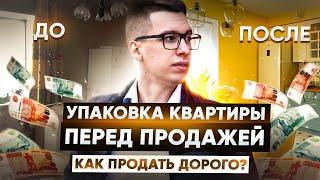 ДО

ПОСЛЕ

УПАКОВКА КВАРТИРЫ ПЕРЕД ПРОДАЖЕЙ

КАК ПРОДАТЬ ДОРОГО?